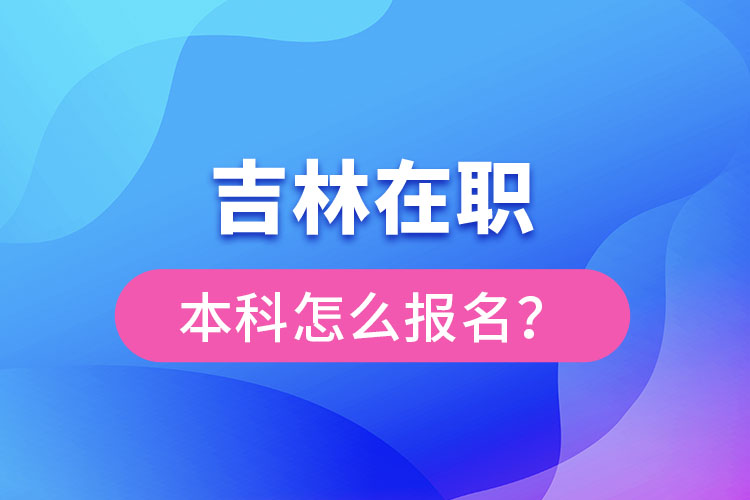 吉林在职

本科怎么报名？